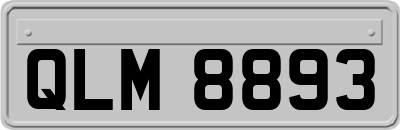 QLM 8893